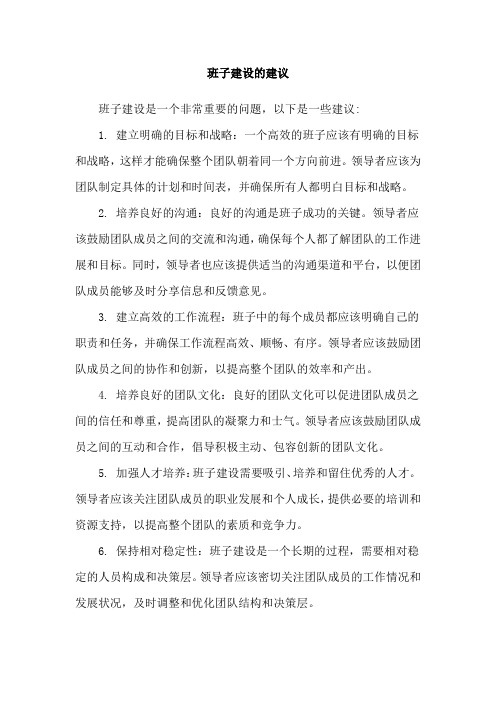 班子建设的建议

班子建设是一个非常重要的问题，以下是一些建议：

1. 建立明确的目标和战略：一个高效的班子应该有明确的目标和战略，这样才能确保整个团队朝着同一个方向前进。领导者应该为团队制定具体的计划和时间表，并确保所有人都明白目标和战略。

2. 培养良好的沟通：良好的沟通是班子成功的关键。领导者应该鼓励团队成员之间的交流和沟通，确保每个人都了解团队的工作进展和目标。同时，领导者也应该提供适当的沟通渠道和平台，以便团队成员能够及时分享信息和反馈意见。

3. 建立高效的工作流程：班子中的每个成员都应该明确自己的职责和任务，并确保工作流程高效、顺畅、有序。领导者应该鼓励团队成员之间的协作和创新，以提高整个团队的效率和产出。

4. 培养良好的团队文化：良好的团队文化可以促进团队成员之间的信任和尊重，提高团队的凝聚力和士气。领导者应该鼓励团队成员之间的互动和合作，倡导积极主动、包容创新的团队文化。

5. 加强人才培养：班子建设需要吸引、培养和留住优秀的人才。领导者应该关注团队成员的职业发展和个人成长，提供必要的培训和资源支持，以提高整个团队的素质和竞争力。

6. 保持相对稳定性：班子建设是一个长期的过程，需要相对稳定的人员构成和决策层。领导者应该密切关注团队成员的工作情况和发展状况，及时调整和优化团队结构和决策层。